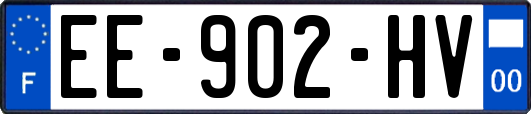 F

EE-902-HV

00